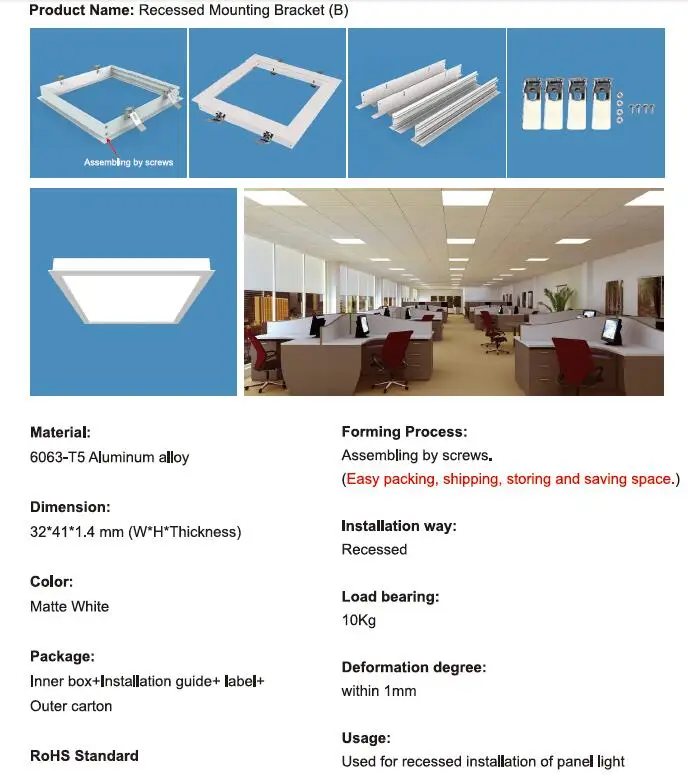 **Product Name:** Recessed Mounting Bracket (B)

Assembling by screws

**Material:**
6063-T5 Aluminum alloy

**Dimension:**
32*41*1.4 mm (W*H*Thickness)

**Color:**
Matte White

**Package:**
Inner box+Installation guide+ label+ Outer carton

**RoHS Standard**

**Forming Process:**
Assembling by screws.
(Easy packing, shipping, storing and saving space.)

**Installation way:**
Recessed

**Load bearing:**
10Kg

**Deformation degree:**
within 1mm

**Usage:**
Used for recessed installation of panel light